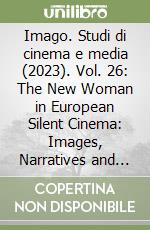 unilibro

Imago. Studi di cinema e media (2023). Vol. 26: The New Woman in European Silent Cinema: Images, Narratives and...

COPERTINA NON DISPONIBILE